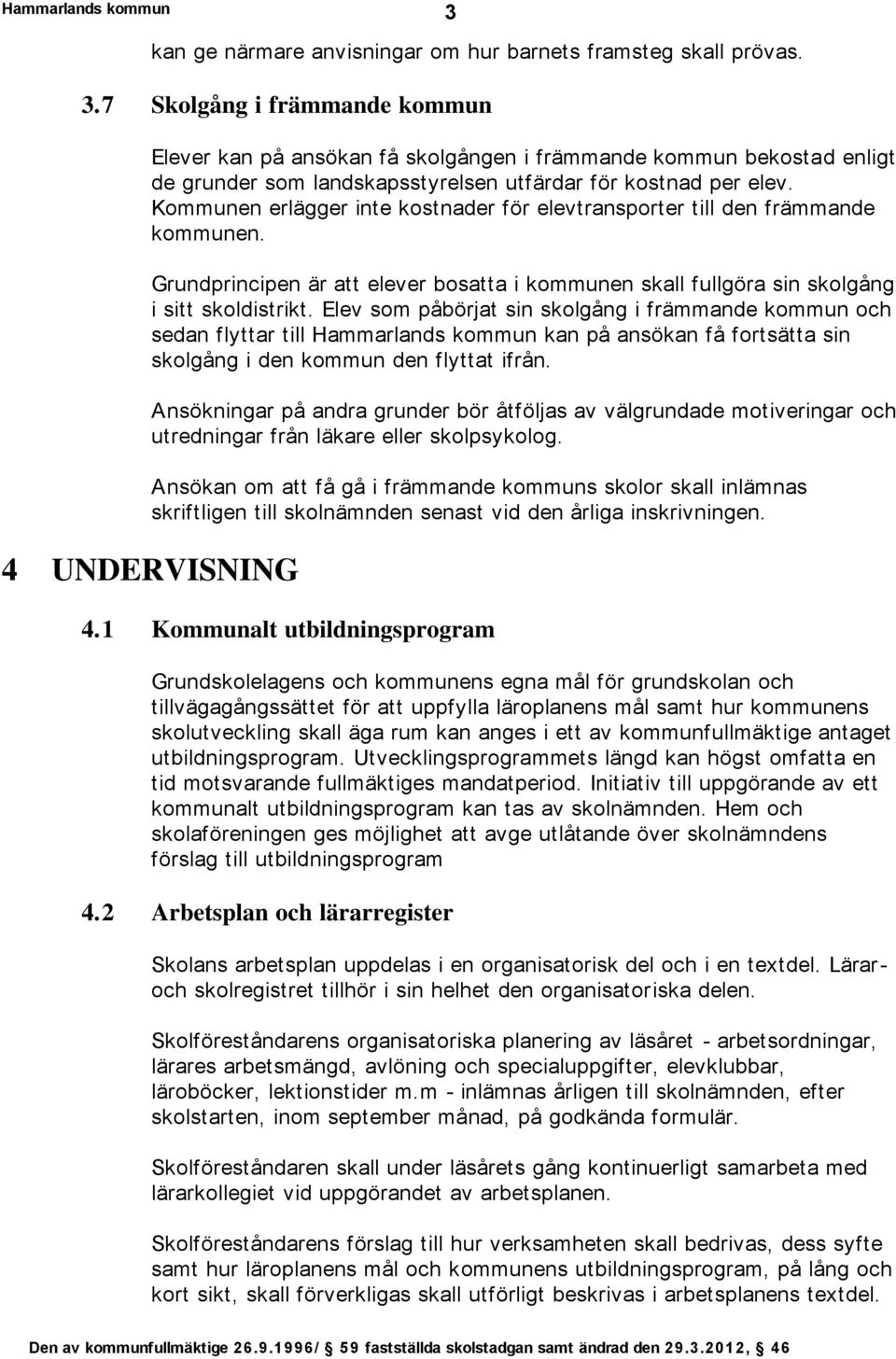 Hammarlands kommun 3

kan ge närmare anvisningar om hur barnets framsteg skall prövas.

3.7 Skolgång i främmande kommun

Elever kan på ansökan få skolgången i främmande kommun bekostad enligt de grunder som landskapsstyrelsen utfärdar för kostnad per elev. Kommunen erlägger inte kostnader för elevtransporter till den främmande kommunen.

Grundprincipen är att elever bosatta i kommunen skall fullgöra sin skolgång i sitt skoldistrikt. Elev som påbörjat sin skolgång i främmande kommun och sedan flyttar till Hammarlands kommun kan på ansökan få fortsätta sin skolgång i den kommun den flyttat ifrån.

Ansökningar på andra grunder bör åtföljas av välgrundade motiveringar och utredningar från läkare eller skolpsykolog.

Ansökan om att få gå i främmande kommuns skolor skall inlämnas skriftligen till skolnämnden senast vid den årliga inskrivningen.

4 UNDERVISNING

4.1 Kommunalt utbildningsprogram

Grundskolelagens och kommunens egna mål för grundskolan och tillvägagångssättet för att uppfylla läroplanens mål samt hur kommunens skolutveckling skall äga rum kan anges i ett av kommunfullmäktige antaget utbildningsprogram. Utvecklingsprogrammets längd kan högst omfatta en tid motsvarande fullmäktiges mandatperiod. Initiativ till uppgörande av ett kommunalt utbildningsprogram kan tas av skolnämnden. Hem och skolaföreningen ges möjlighet att avge utlåtande över skolnämndens förslag till utbildningsprogram

4.2 Arbetsplan och lärarregister

Skolans arbetsplan uppdelas i en organisatorisk del och i en textdel. Lärar- och skolregistret tillhör i sin helhet den organisatoriska delen.

Skolföreståndarens organisatoriska planering av läsåret - arbetsordningar, lärares arbetsmängd, avlöning och specialuppgifter, elevklubbar, läroböcker, lektionstider m.m - inlämnas årligen till skolnämnden, efter skolstarten, inom september månad, på godkända formulär.

Skolföreståndaren skall under läsårets gång kontinuerligt samarbeta med lärarkollegiet vid uppgörandet av arbetsplanen.

Skolföreståndarens förslag till hur verksamheten skall bedrivas, dess syfte samt hur läroplanens mål och kommunens utbildningsprogram, på lång och kort sikt, skall förverkligas skall utförligt beskrivas i arbetsplanens textdel.

Den av kommunfullmäktige 26.9.1996/ 59 fastställda skolstadgan samt ändrad den 29.3.2012, 46